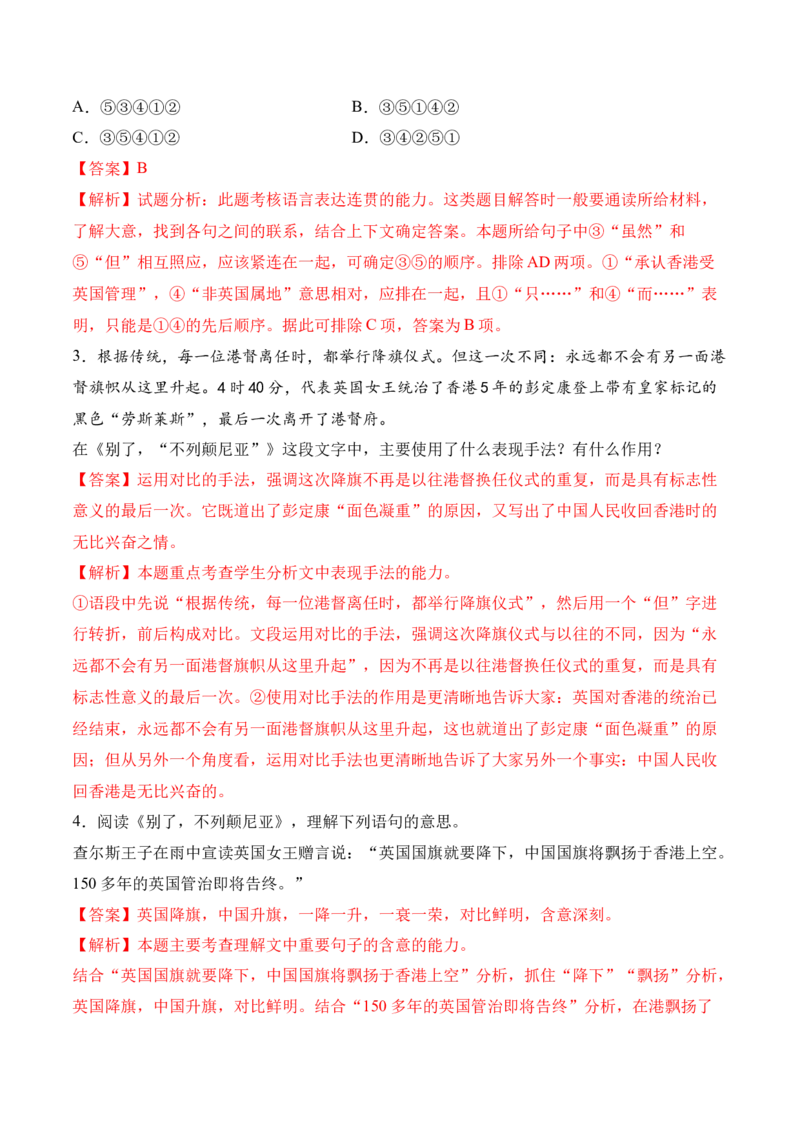 A．⑤③④①②  B．③⑤①④②
C．③⑤④①②  D．③④②⑤①

【答案】B

【解析】试题分析：此题考核语言表达连贯的能力。这类题目解答时一般要通读所给材料，了解大意，找到各句之间的联系，结合上下文确定答案。本题所给句子中③“虽然”和⑤“但”相互照应，应该紧连在一起，可确定③⑤的顺序。排除AD两项。①“承认香港受英国管理”，④“非英国属地”意思相对，应排在一起，且①“只……”和④“而……”表明，只能是①④的先后顺序。据此可排除C项，答案为B项。

3．根据传统，每一位港督离任时，都举行降旗仪式。但这一次不同：永远都不会有另一面港督旗帜从这里升起。4时40分，代表英国女王统治了香港5年的彭定康登上带有皇家标记的黑色“劳斯莱斯”，最后一次离开了港督府。

在《别了，“不列颠尼亚”》这段文字中，主要使用了什么表现手法？有什么作用？

【答案】运用对比的手法，强调这次降旗不再是以往港督换任仪式的重复，而是具有标志性意义的最后一次。它既道出了彭定康“面色凝重”的原因，又写出了中国人民收回香港时的无比兴奋之情。

【解析】本题重点考查学生分析文中表现手法的能力。

①语段中先说“根据传统，每一位港督离任时，都举行降旗仪式”，然后用一个“但”字进行转折，前后构成对比。文段运用对比的手法，强调这次降旗仪式与以往的不同，因为“永远都不会有另一面港督旗帜从这里升起”，因为不再是以往港督换任仪式的重复，而是具有标志性意义的最后一次。②使用对比手法的作用是更清晰地告诉大家：英国对香港的统治已经结束，永远都不会有另一面港督旗帜从这里升起，这也就道出了彭定康“面色凝重”的原因；但从另外一个角度看，运用对比手法也更清晰地告诉了大家另外一个事实：中国人民收回香港是无比兴奋的。

4．阅读《别了，不列颠尼亚》，理解下列语句的意思。

查尔斯王子在雨中宣读英国女王赠言说：“英国国旗就要降下，中国国旗将飘扬于香港上空。150多年的英国管治即将告终。”

【答案】英国降旗，中国升旗，一降一升，一衰一荣，对比鲜明，含意深刻。

【解析】本题主要考查理解文中重要句子的含意的能力。

结合“英国国旗就要降下，中国国旗将飘扬于香港上空”分析，抓住“降下”“飘扬”分析，英国降旗，中国升旗，对比鲜明。结合“150多年的英国管治即将告终”分析，在港飘扬了